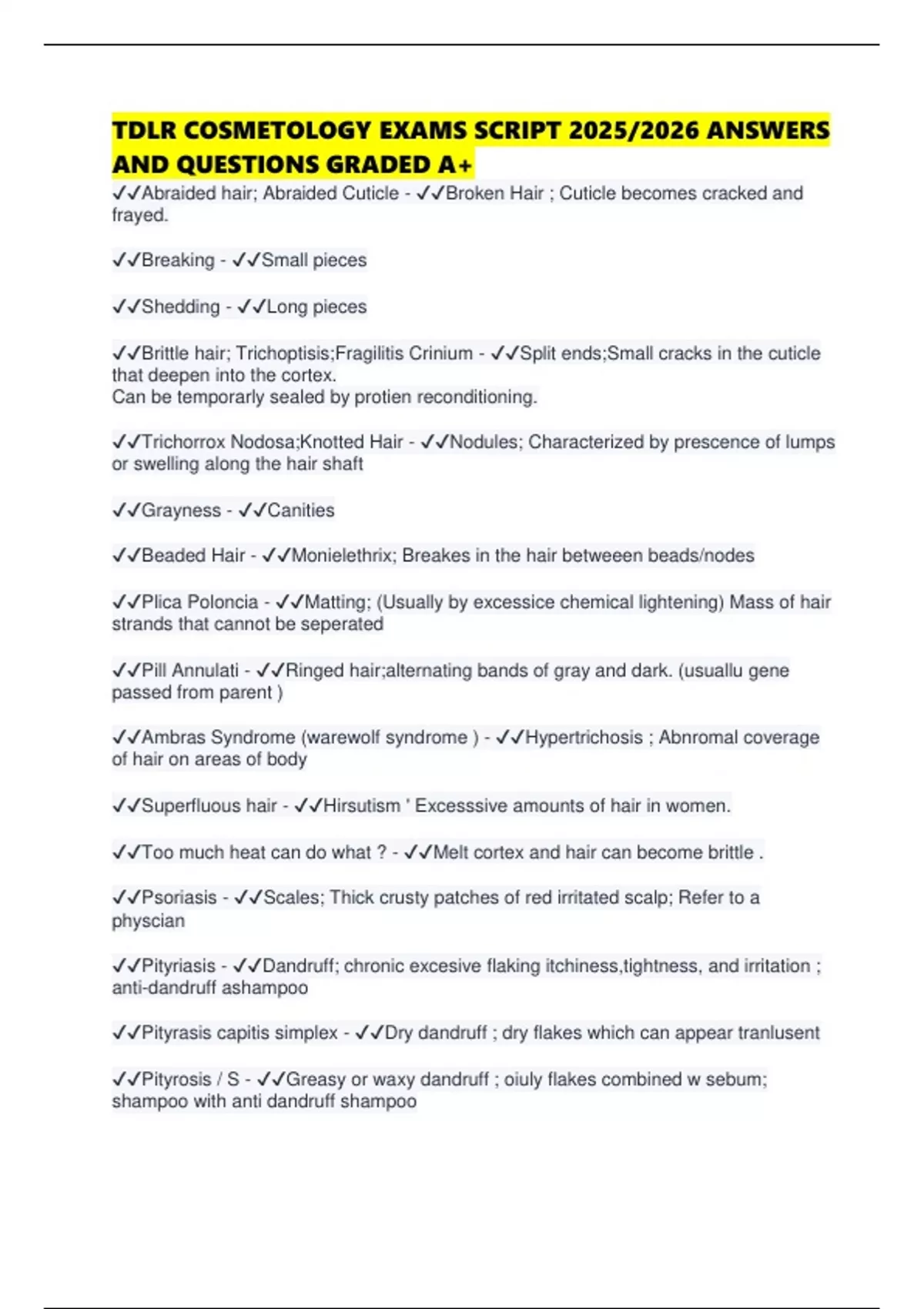 TDLR COSMETOLOGY EXAMS SCRIPT 2025/2026 ANSWERS AND QUESTIONS GRADED A+

✓✓Abraided hair; Abraided Cuticle - ✓✓Broken Hair ; Cuticle becomes cracked and frayed.

✓✓Breaking - ✓✓Small pieces

✓✓Shedding - ✓✓Long pieces

✓✓Brittle hair; Trichoptisis;Fragilitis Crinium - ✓✓Split ends;Small cracks in the cuticle that deepen into the cortex.
Can be temporarly sealed by protien reconditioning.

✓✓Trichorrox Nodosa;Knotted Hair - ✓✓Nodules; Characterized by prescence of lumps or swelling along the hair shaft

✓✓Grayness - ✓✓Canities

✓✓Beaded Hair - ✓✓Monielethrix; Breakes in the hair betweeen beads/nodes

✓✓Plica Poloncia - ✓✓Matting; (Usually by excessice chemical lightening) Mass of hair strands that cannot be seperated

✓✓Pill Annulati - ✓✓Ringed hair;alternating bands of gray and dark. (usuallu gene passed from parent )

✓✓Ambras Syndrome (warewolf syndrome ) - ✓✓Hypertrichosis ; Abnromal coverage of hair on areas of body

✓✓Superfluous hair - ✓✓Hirsutism ' Excesssive amounts of hair in women.

✓✓Too much heat can do what ? - ✓✓Melt cortex and hair can become brittle .

✓✓Psoriasis - ✓✓Scales; Thick crusty patches of red irritated scalp; Refer to a physcian

✓✓Pityriasis - ✓✓Dandruff; chronic excesive flaking itchiness,tightness, and irritation ; anti-dandruff ashampoo

✓✓Pityrasis capitis simplex - ✓✓Dry dandruff ; dry flakes which can appear tranlusent

✓✓Pityrosis / S - ✓✓Greasy or waxy dandruff ; oiuly flakes combined w sebum; shampoo with anti dandruff shampoo